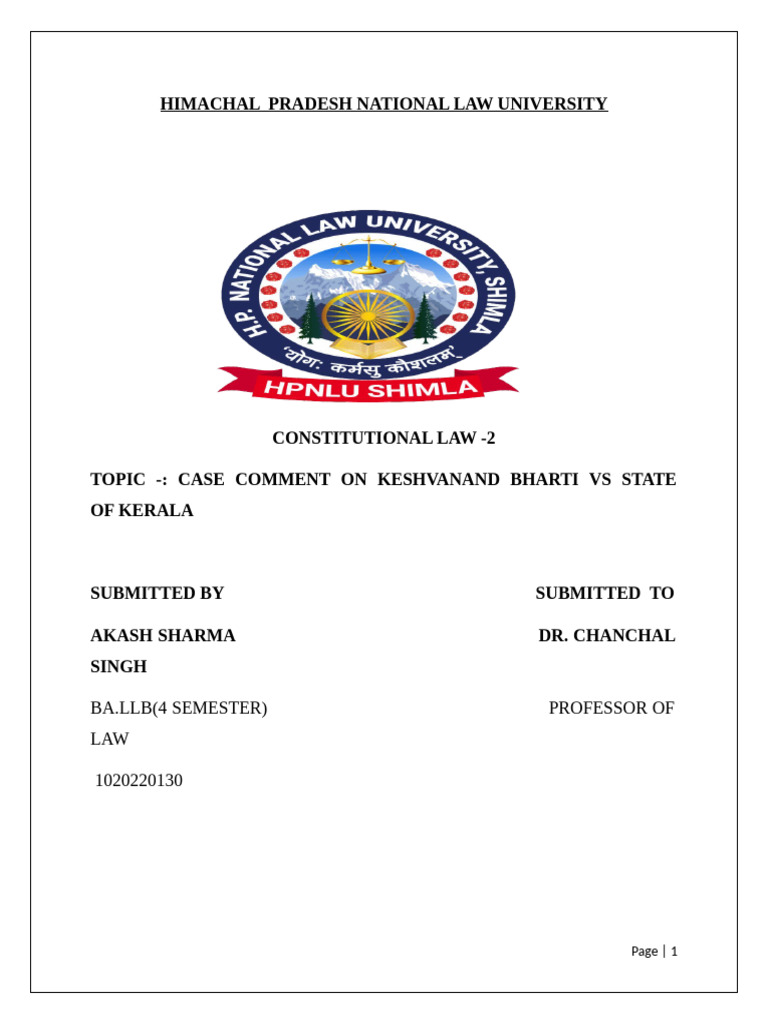 HIMACHAL PRADESH NATIONAL LAW UNIVERSITY

H.P. NATIONAL LAW UNIVERSITY, SHIMLA

'योगः कर्मसु कौशलम्'

HPNLU SHIMLA

CONSTITUTIONAL LAW -2

TOPIC -: CASE COMMENT ON KESHVANAND BHARTI VS STATE OF KERALA

SUBMITTED BY

SUBMITTED TO

AKASH SHARMA

DR. CHANCHAL SINGH

BA.LLB(4 SEMESTER)

PROFESSOR OF LAW

1020220130

Page | 1